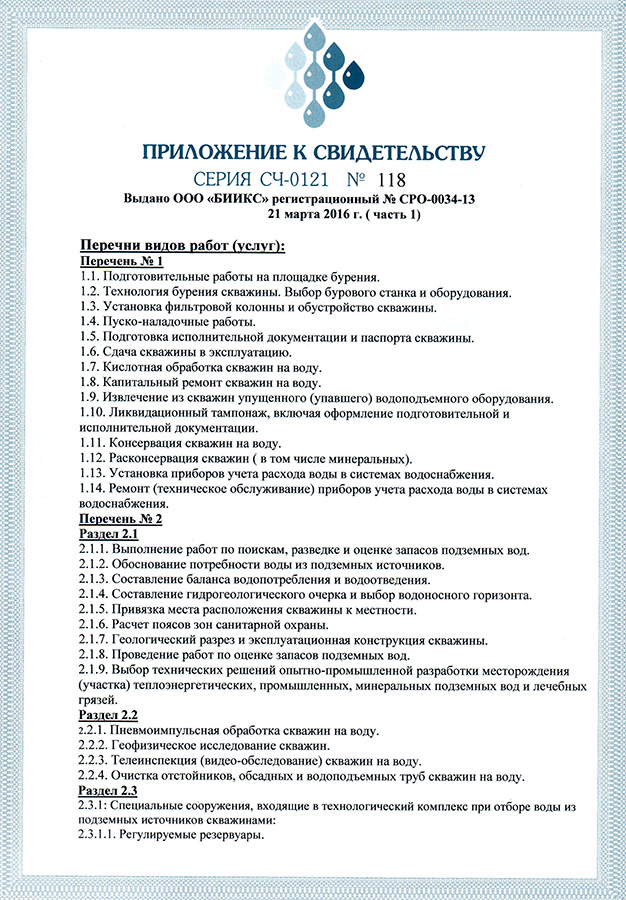 ПРИЛОЖЕНИЕ К СВИДЕТЕЛЬСТВУ

СЕРИЯ СЧ-0121 № 118

Выдано ООО «БИИКС» регистрационный № СРО-0034-13
21 марта 2016 г. ( часть 1)

Перечни видов работ (услуг):

Перечень № 1

1.1. Подготовительные работы на площадке бурения.
1.2. Технология бурения скважины. Выбор бурового станка и оборудования.
1.3. Установка фильтровой колонны и обустройство скважины.
1.4. Пуско-наладочные работы.
1.5. Подготовка исполнительной документации и паспорта скважины.
1.6. Сдача скважины в эксплуатацию.
1.7. Кислотная обработка скважин на воду.
1.8. Капитальный ремонт скважин на воду.
1.9. Извлечение из скважин упущенного (упавшего) водоподъемного оборудования.
1.10. Ликвидационный тампонаж, включая оформление подготовительной и исполнительной документации.
1.11. Консервация скважин на воду.
1.12. Расконсервация скважин ( в том числе минеральных).
1.13. Установка приборов учета расхода воды в системах водоснабжения.
1.14. Ремонт (техническое обслуживание) приборов учета расхода воды в системах водоснабжения.

Перечень № 2

Раздел 2.1

2.1.1. Выполнение работ по поискам, разведке и оценке запасов подземных вод.
2.1.2. Обоснование потребности воды из подземных источников.
2.1.3. Составление баланса водопотребления и водоотведения.
2.1.4. Составление гидрогеологического очерка и выбор водоносного горизонта.
2.1.5. Привязка места расположения скважины к местности.
2.1.6. Расчет поясов зон санитарной охраны.
2.1.7. Геологический разрез и эксплуатационная конструкция скважины.
2.1.8. Проведение работ по оценке запасов подземных вод.
2.1.9. Выбор технических решений опытно-промышленной разработки месторождения (участка) теплоэнергетических, промышленных, минеральных подземных вод и лечебных грязей.

Раздел 2.2

2.2.1. Пневмоимпульсная обработка скважин на воду.
2.2.2. Геофизическое исследование скважин.
2.2.3. Телеинспекция (видео-обследование) скважин на воду.
2.2.4. Очистка отстойников, обсадных и водоподъемных труб скважин на воду.

Раздел 2.3

2.3.1: Специальные сооружения, входящие в технологический комплекс при отборе воды из подземных источников скважинами:
2.3.1.1. Регулируемые резервуары.